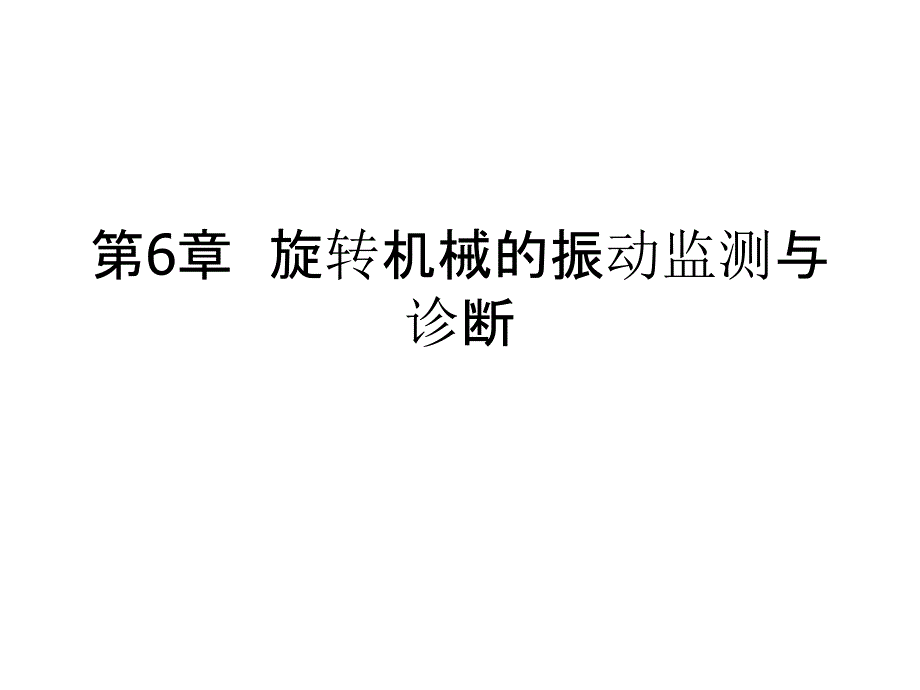 第6章 旋转机械的振动监测与诊断